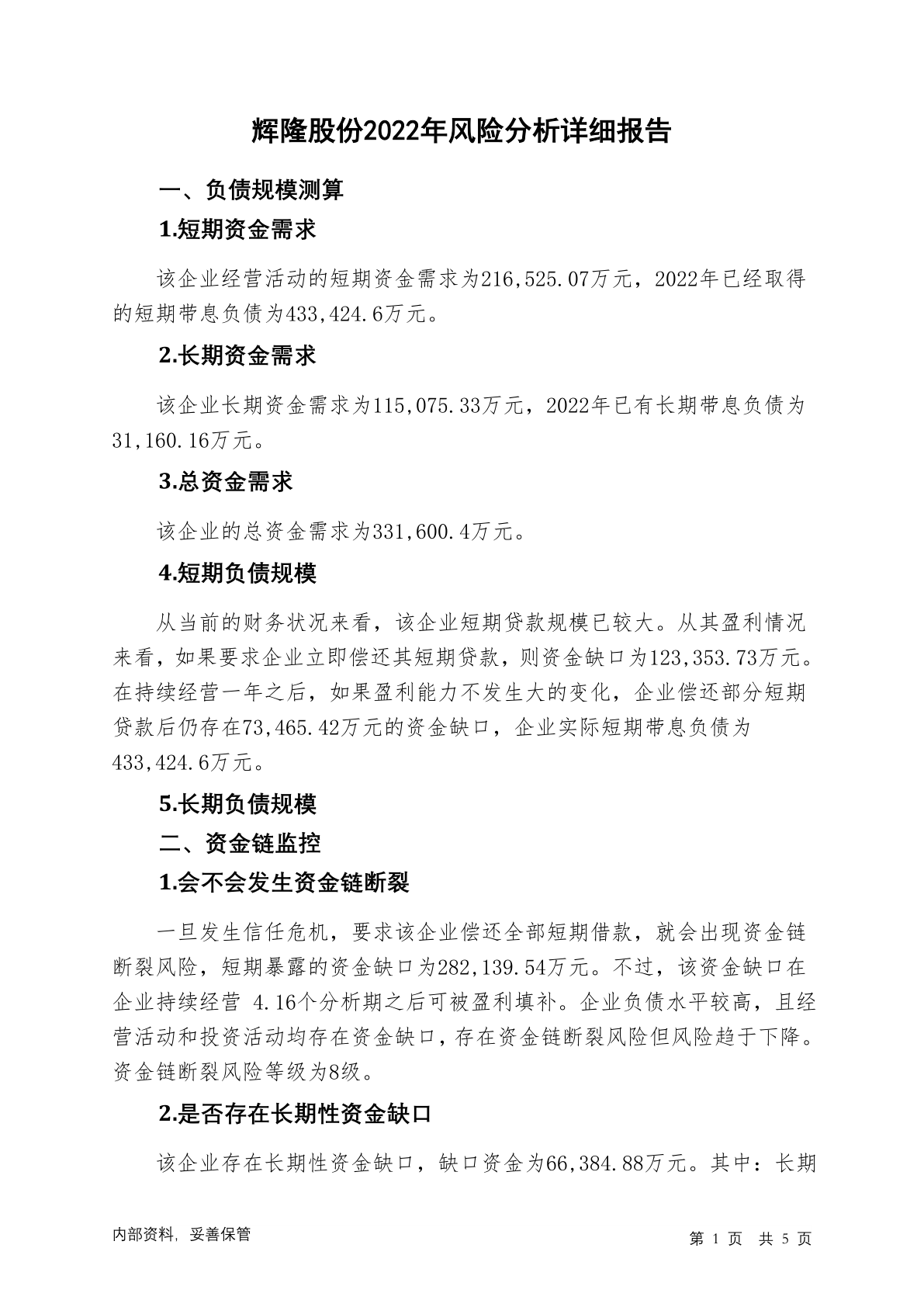 辉隆股份2022年风险分析详细报告

一、负债规模测算

1.短期资金需求

该企业经营活动的短期资金需求为216,525.07万元，2022年已经取得的短期带息负债为433,424.6万元。

2.长期资金需求

该企业长期资金需求为115,075.33万元，2022年已有长期带息负债为31,160.16万元。

3.总资金需求

该企业的总资金需求为331,600.4万元。

4.短期负债规模

从当前的财务状况来看，该企业短期贷款规模已较大。从其盈利情况来看，如果要求企业立即偿还其短期贷款，则资金缺口为123,353.73万元。在持续经营一年之后，如果盈利能力不发生大的变化，企业偿还部分短期贷款后仍存在73,465.42万元的资金缺口，企业实际短期带息负债为433,424.6万元。

5.长期负债规模

二、资金链监控

1.会不会发生资金链断裂

一旦发生信任危机，要求该企业偿还全部短期借款，就会出现资金链断裂风险，短期暴露的资金缺口为282,139.54万元。不过，该资金缺口在企业持续经营 4.16个分析期之后可被盈利填补。企业负债水平较高，且经营活动和投资活动均存在资金缺口，存在资金链断裂风险但风险趋于下降。资金链断裂风险等级为8级。

2.是否存在长期性资金缺口

该企业存在长期性资金缺口，缺口资金为66,384.88万元。其中：长期

内部资料，妥善保管

第 1 页 共 5 页